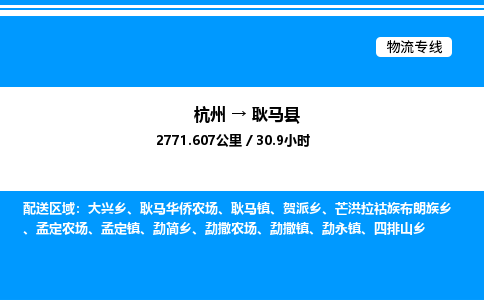 物流专线

杭州 → 耿马县

2771.607公里 / 30.9小时

配送区域：大兴乡、耿马华侨农场、耿马镇、贺派乡、芒洪拉祜族布朗族乡、孟定农场、孟定镇、勐简乡、勐撒农场、勐撒镇、勐永镇、四排山乡